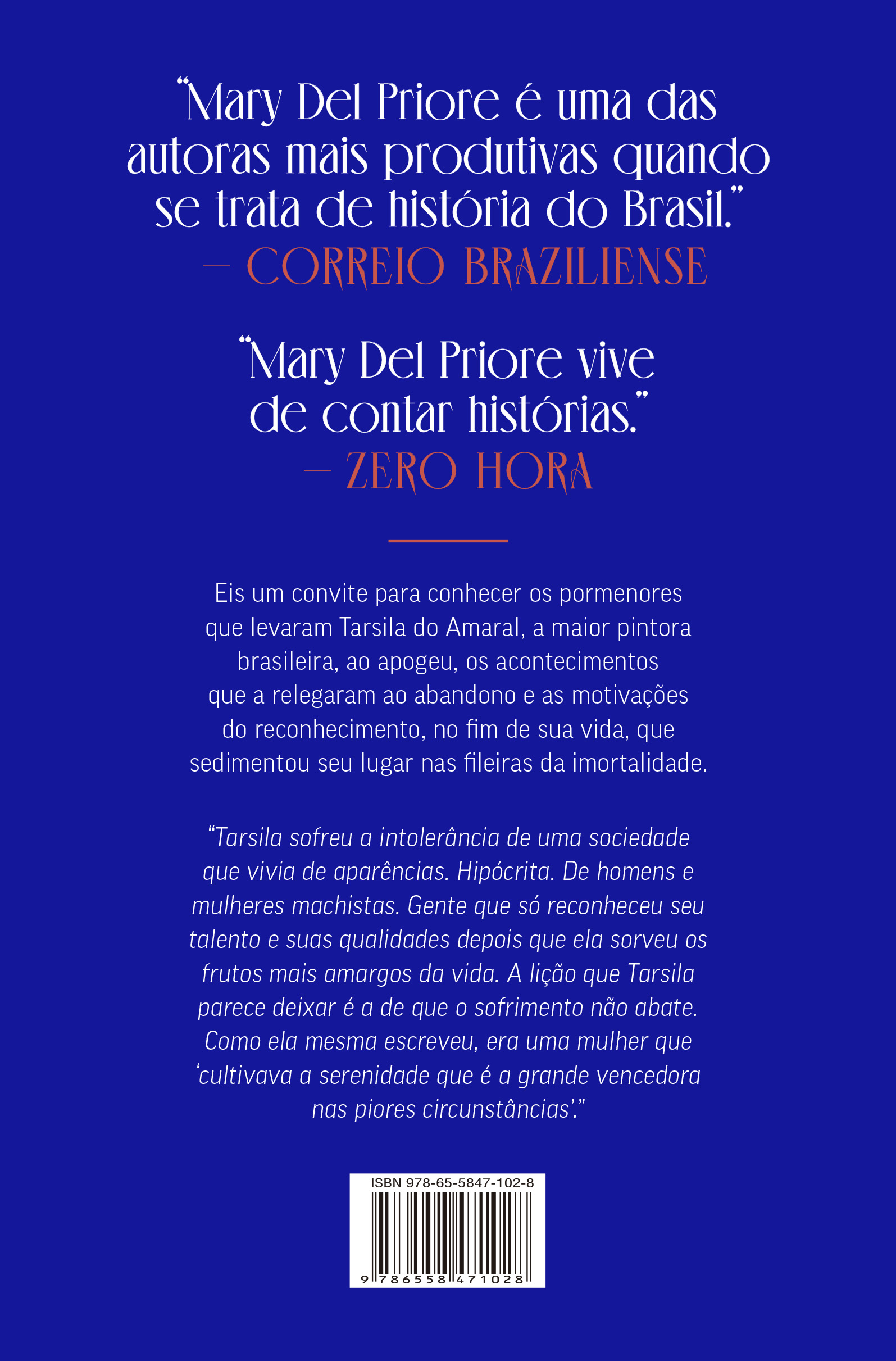 “Mary Del Priore é uma das autoras mais produtivas quando se trata de história do Brasil.”
— CORREIO BRAZILIENSE

“Mary Del Priore vive de contar histórias.”
— ZERO HORA

Eis um convite para conhecer os pormenores que levaram Tarsila do Amaral, a maior pintora brasileira, ao apogeu, os acontecimentos que a relegaram ao abandono e as motivações do reconhecimento, no fim de sua vida, que sedimentou seu lugar nas fileiras da imortalidade.

“Tarsila sofreu a intolerância de uma sociedade que vivia de aparências. Hipócrita. De homens e mulheres machistas. Gente que só reconheceu seu talento e suas qualidades depois que ela sorveu os frutos mais amargos da vida. A lição que Tarsila parece deixar é a de que o sofrimento não abate. Como ela mesma escreveu, era uma mulher que ‘cultivava a serenidade que é a grande vencedora nas piores circunstâncias’.”

ISBN 978-65-5847-102-8
9 786558 471028